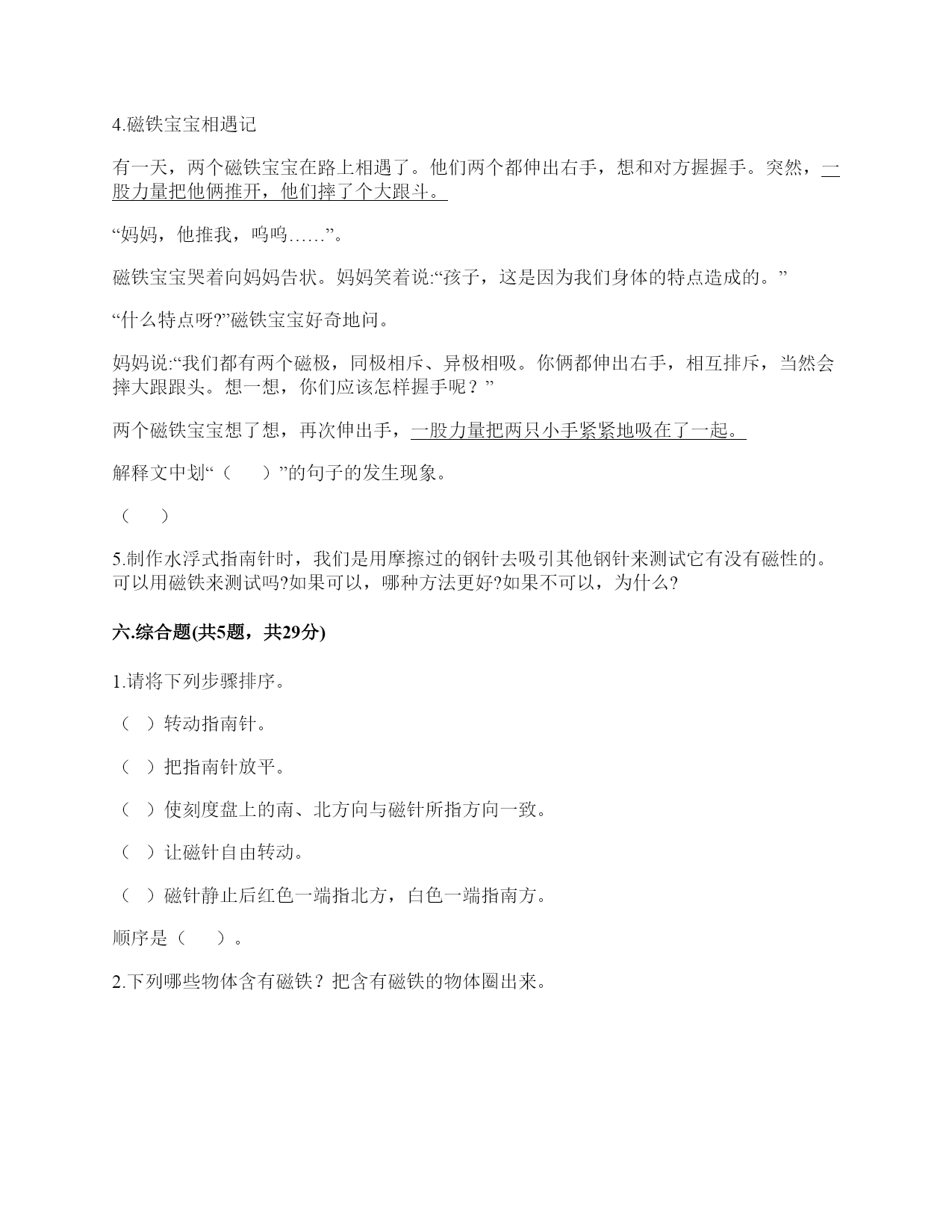 4.磁铁宝宝相遇记

有一天，两个磁铁宝宝在路上相遇了。他们两个都伸出右手，想和对方握握手。突然，一股力量把他俩推开，他们摔了个大跟斗。

“妈妈，他推我，呜呜……”。

磁铁宝宝哭着向妈妈告状。妈妈笑着说:“孩子，这是因为我们身体的特点造成的。”

“什么特点呀?”磁铁宝宝好奇地问。

妈妈说:“我们都有两个磁极，同极相斥、异极相吸。你俩都伸出右手，相互排斥，当然会摔大跟跟头。想一想，你们应该怎样握手呢？”

两个磁铁宝宝想了想，再次伸出手，一股力量把两只小手紧紧地吸在了一起。

解释文中划“（　）”的句子的发生现象。

（　）

5.制作水浮式指南针时，我们是用摩擦过的钢针去吸引其他钢针来测试它有没有磁性的。可以用磁铁来测试吗?如果可以，哪种方法更好?如果不可以，为什么?

六.综合题(共5题，共29分)

1.请将下列步骤排序。

（ ）转动指南针。

（ ）把指南针放平。

（ ）使刻度盘上的南、北方向与磁针所指方向一致。

（ ）让磁针自由转动。

（ ）磁针静止后红色一端指北方，白色一端指南方。

顺序是（　）。

2.下列哪些物体含有磁铁？把含有磁铁的物体圈出来。